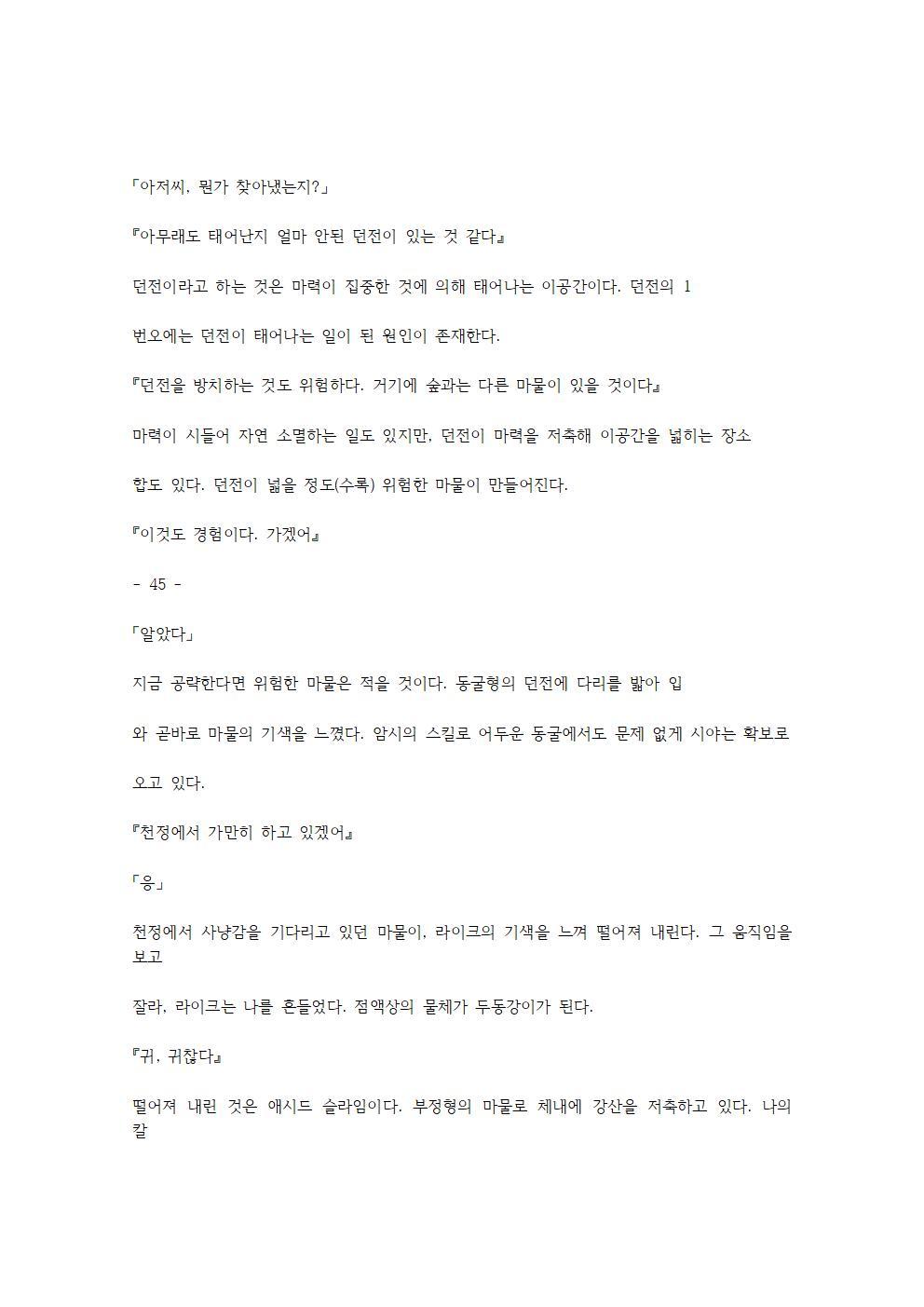 「아저씨, 뭔가 찾아냈는지?」

『아무래도 태어난지 얼마 안된 던전이 있는 것 같다』

던전이라고 하는 것은 마력이 집중한 것에 의해 태어나는 이공간이다. 던전의 1

번오에는 던전이 태어나는 일이 된 원인이 존재한다.

『던전을 방치하는 것도 위험하다. 거기에 숲과는 다른 마물이 있을 것이다』

마력이 시들어 자연 소멸하는 일도 있지만, 던전이 마력을 저축해 이공간을 넓히는 장소

합도 있다. 던전이 넓을 정도(수록) 위험한 마물이 만들어진다.

『이것도 경험이다. 가겠어』

- 45 -

「알았다」

지금 공략한다면 위험한 마물은 적을 것이다. 동굴형의 던전에 다리를 밟아 입

와 곧바로 마물의 기색을 느꼈다. 암시의 스킬로 어두운 동굴에서도 문제 없게 시야는 확보로

오고 있다.

『천정에서 가만히 하고 있겠어』

「응」

천정에서 사냥감을 기다리고 있던 마물이, 라이크의 기색을 느껴 떨어져 내린다. 그 움직임을 보고

잘라, 라이크는 나를 흔들었다. 점액상의 물체가 두동강이가 된다.

『귀, 귀찮다』

떨어져 내린 것은 애시드 슬라임이다. 부정형의 마물로 체내에 강산을 저축하고 있다. 나의 칼